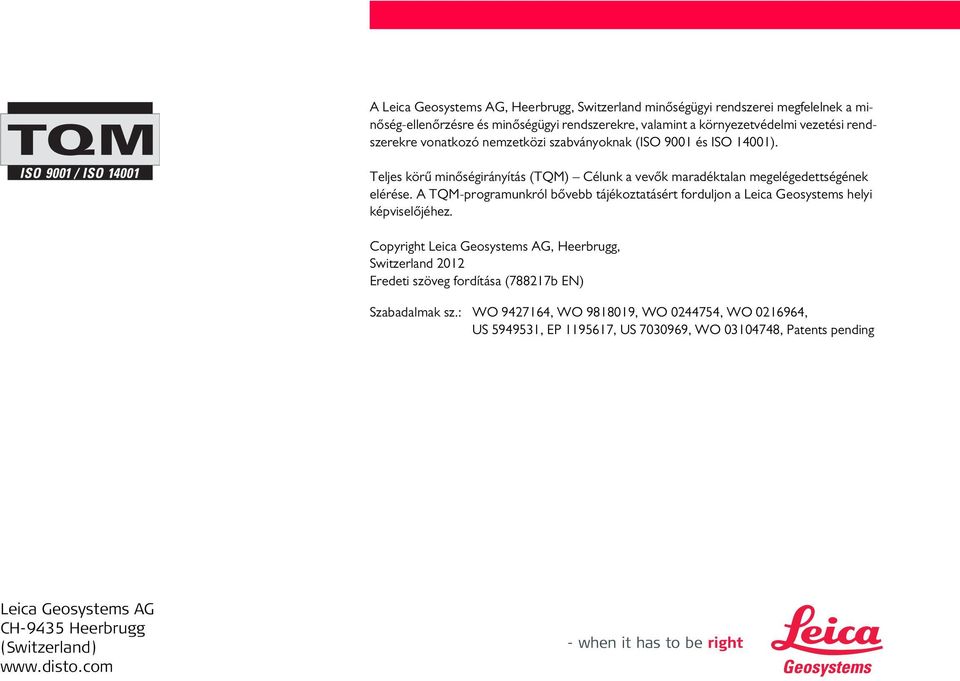 TQM
ISO 9001 / ISO 14001

A Leica Geosystems AG, Heerbrugg, Switzerland minőségügyi rendszerei megfelelnek a minőség-ellenőrzésre és minőségügyi rendszerekre, valamint a környezetvédelmi vezetési rendszerekre vonatkozó nemzetközi szabványoknak (ISO 9001 és ISO 14001).

Teljes körű minőségirányítás (TQM) – Célunk a vevők maradéktalan megelégedettségének elérése. A TQM-programunkról bővebb tájékoztatásért forduljon a Leica Geosystems helyi képviselőjéhez.

Copyright Leica Geosystems AG, Heerbrugg, Switzerland 2012
Eredeti szöveg fordítása (788217b EN)

Szabadalmak sz.: WO 9427164, WO 9818019, WO 0244754, WO 0216964, US 5949531, EP 1195617, US 7030969, WO 03104748, Patents pending

Leica Geosystems AG
CH-9435 Heerbrugg
(Switzerland)
www.disto.com

- when it has to be right

Leica
Geosystems